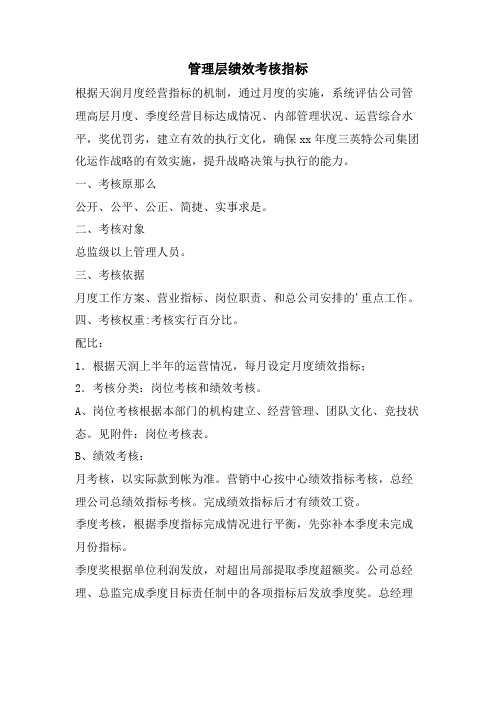 管理层绩效考核指标

根据天润月度经营指标的机制，通过月度的实施，系统评估公司管理高层月度、季度经营目标达成情况、内部管理状况、运营综合水平，奖优罚劣，建立有效的执行文化，确保 xx 年度三英特公司集团化运作战略的有效实施，提升战略决策与执行的能力。

一、考核原那么

公开、公平、公正、简捷、实事求是。

二、考核对象

总监级以上管理人员。

三、考核依据

月度工作方案、营业指标、岗位职责、和总公司安排的'重点工作。

四、考核权重:考核实行百分比。

配比：

1．根据天润上半年的运营情况，每月设定月度绩效指标；

2．考核分类：岗位考核和绩效考核。

A、岗位考核根据本部门的机构建立、经营管理、团队文化、竞技状态。见附件：岗位考核表。

B、绩效考核：

月考核，以实际款到帐为准。营销中心按中心绩效指标考核，总经理公司总绩效指标考核。完成绩效指标后才有绩效工资。

季度考核，根据季度指标完成情况进行平衡，先弥补本季度未完成月份指标。

季度奖根据单位利润发放，对超出局部提取季度超额奖。公司总经理、总监完成季度目标责任制中的各项指标后发放季度奖。总经理